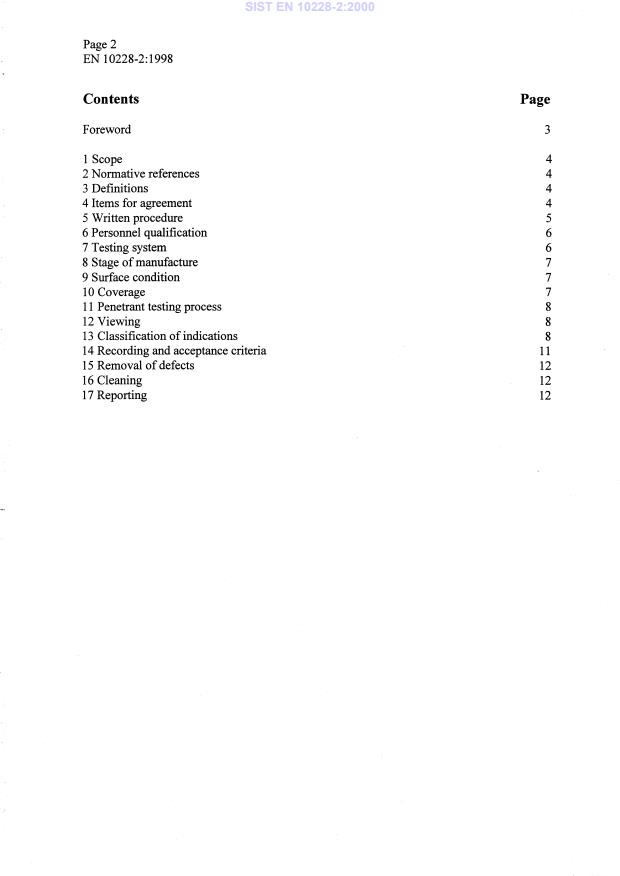 SIST EN 10228-2:2000

Page 2
EN 10228-2:1998

| Contents | Page |
|---|---|
| Foreword | 3 |
| 1 Scope | 4 |
| 2 Normative references | 4 |
| 3 Definitions | 4 |
| 4 Items for agreement | 4 |
| 5 Written procedure | 5 |
| 6 Personnel qualification | 6 |
| 7 Testing system | 6 |
| 8 Stage of manufacture | 7 |
| 9 Surface condition | 7 |
| 10 Coverage | 7 |
| 11 Penetrant testing process | 8 |
| 12 Viewing | 8 |
| 13 Classification of indications | 8 |
| 14 Recording and acceptance criteria | 11 |
| 15 Removal of defects | 12 |
| 16 Cleaning | 12 |
| 17 Reporting | 12 |